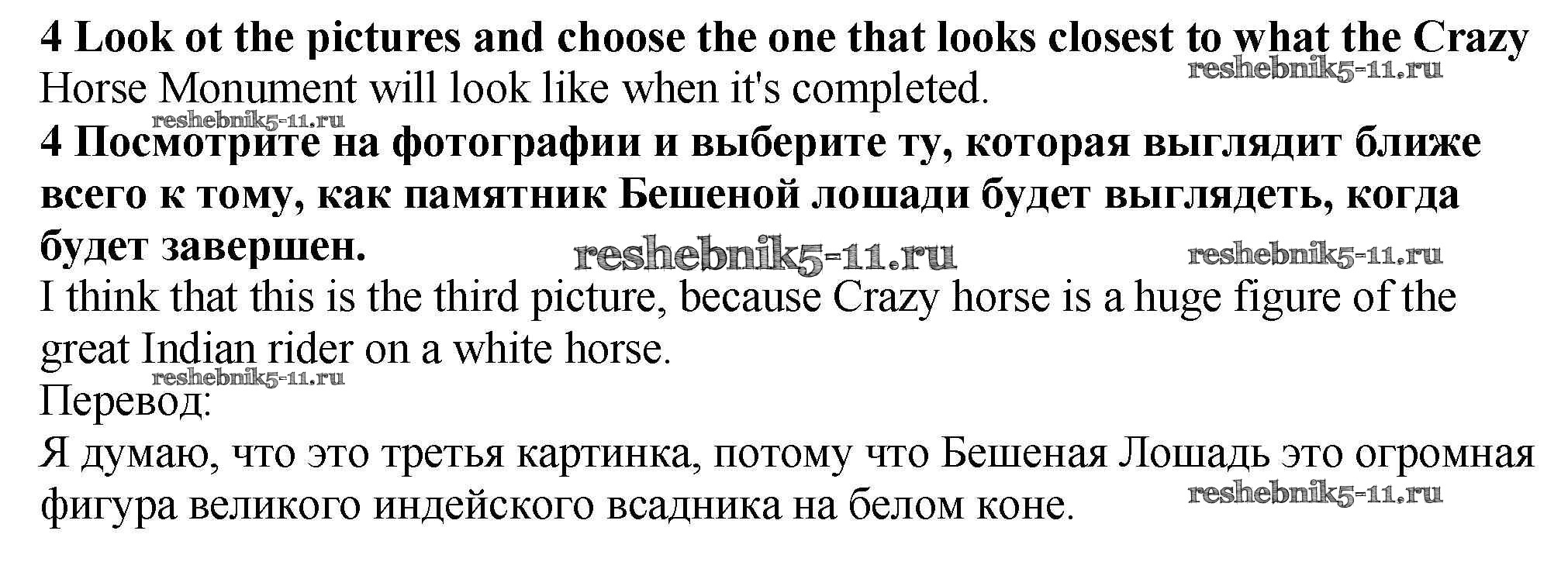 4 Look ot the pictures and choose the one that looks closest to what the Crazy Horse Monument will look like when it's completed.

4 Посмотрите на фотографии и выберите ту, которая выглядит ближе всего к тому, как памятник Бешеной лошади будет выглядеть, когда будет завершен.

I think that this is the third picture, because Crazy horse is a huge figure of the great Indian rider on a white horse.

Перевод:

Я думаю, что это третья картинка, потому что Бешеная Лошадь это огромная фигура великого индейского всадника на белом коне.

reshebnik5-11.ru